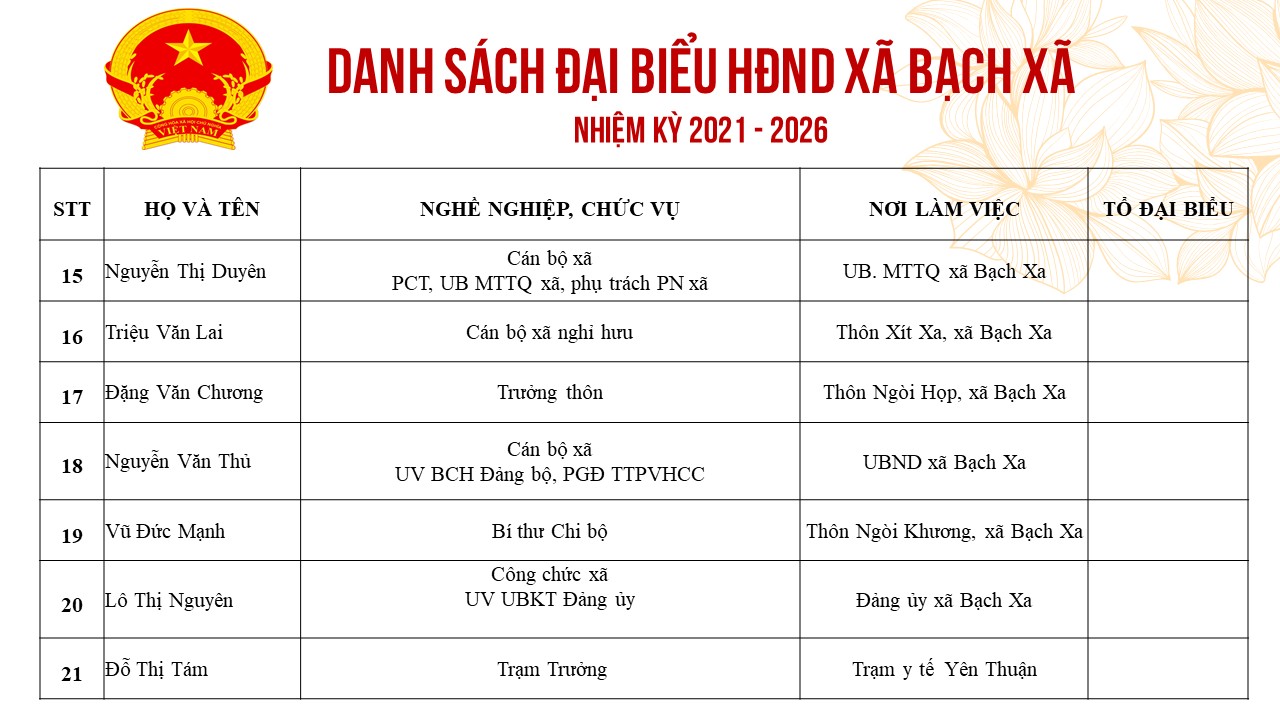 CỘNG HÒA XÃ HỘI CHỦ NGHĨA VIỆT NAM

DANH SÁCH ĐẠI BIỂU HĐND XÃ BẠCH XÃ

NHIỆM KỲ 2021 - 2026

| STT | HỌ VÀ TÊN | NGHỀ NGHIỆP, CHỨC VỤ | NƠI LÀM VIỆC | TỔ ĐẠI BIỂU |
|---|---|---|---|---|
| 15 | Nguyễn Thị Duyên | Cán bộ xã PCT, UB MTTQ xã, phụ trách PN xã | UB. MTTQ xã Bạch Xa | |
| 16 | Triệu Văn Lai | Cán bộ xã nghỉ hưu | Thôn Xít Xa, xã Bạch Xa | |
| 17 | Đặng Văn Chương | Trưởng thôn | Thôn Ngòi Họp, xã Bạch Xa | |
| 18 | Nguyễn Văn Thủ | Cán bộ xã UV BCH Đảng bộ, PGĐ TTPVHCC | UBND xã Bạch Xa | |
| 19 | Vũ Đức Mạnh | Bí thư Chi bộ | Thôn Ngòi Khương, xã Bạch Xa | |
| 20 | Lô Thị Nguyên | Công chức xã UV UBKT Đảng ủy | Đảng ủy xã Bạch Xa | |
| 21 | Đỗ Thị Tám | Trạm Trưởng | Trạm y tế Yên Thuận | |